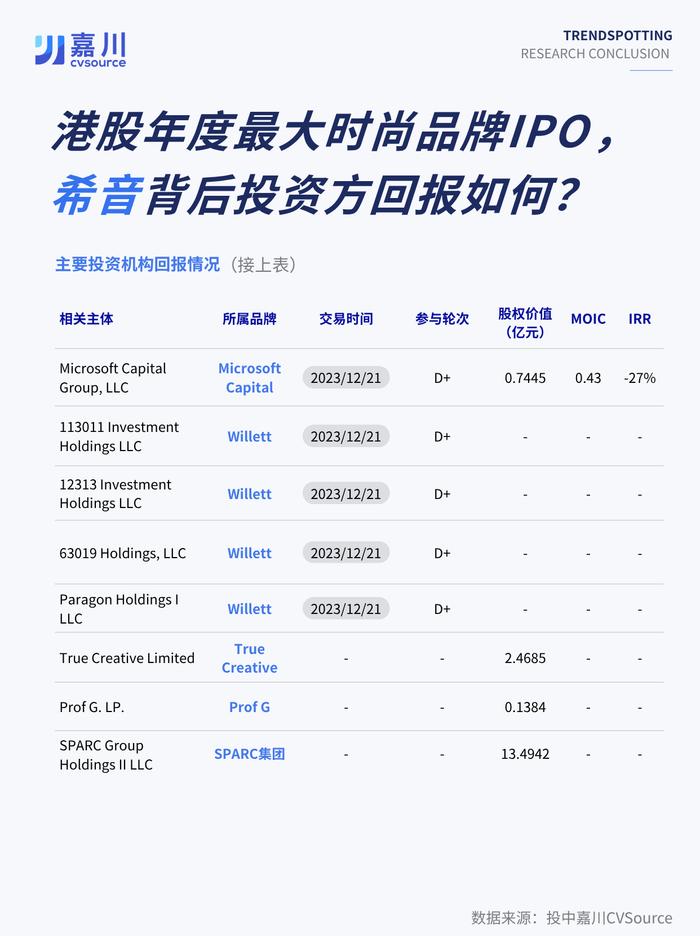 嘉川
cvsource

TRENDSPOTTING
RESEARCH CONCLUSION

港股年度最大时尚品牌IPO，
希音背后投资方回报如何？

主要投资机构回报情况（接上表）

| 相关主体 | 所属品牌 | 交易时间 | 参与轮次 | 股权价值（亿元） | MOIC | IRR |
|---|---|---|---|---|---|---|
| Microsoft Capital Group, LLC | Microsoft Capital | 2023/12/21 | D+ | 0.7445 | 0.43 | -27% |
| 113011 Investment Holdings LLC | Willett | 2023/12/21 | D+ | - | - | - |
| 12313 Investment Holdings LLC | Willett | 2023/12/21 | D+ | - | - | - |
| 63019 Holdings, LLC | Willett | 2023/12/21 | D+ | - | - | - |
| Paragon Holdings I LLC | Willett | 2023/12/21 | D+ | - | - | - |
| True Creative Limited | True Creative | - | - | 2.4685 | - | - |
| Prof G. LP. | Prof G | - | - | 0.1384 | - | - |
| SPARC Group Holdings II LLC | SPARC集团 | - | - | 13.4942 | - | - |

数据来源：投中嘉川CVSource